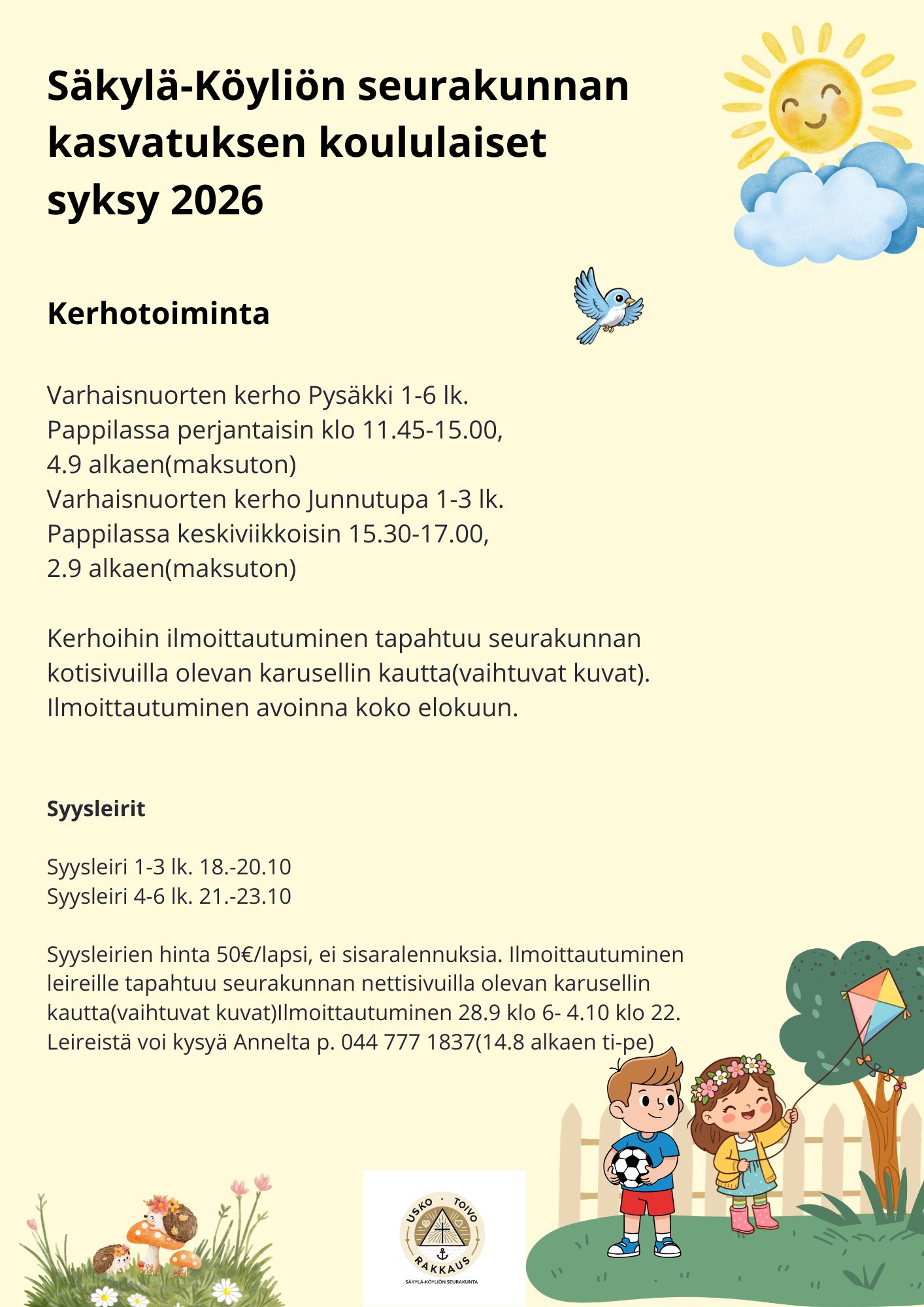 Säkylä-Köyliön seurakunnan kasvatuksen koululaiset syksy 2026

Kerhotoiminta

Varhaisnuorten kerho Pysäkki 1-6 lk.
Pappilassa perjantaisin klo 11.45-15.00,
4.9 alkaen(maksuton)
Varhaisnuorten kerho Junnutupa 1-3 lk.
Pappilassa keskiviikkoisin 15.30-17.00,
2.9 alkaen(maksuton)

Kerhoihin ilmoittautuminen tapahtuu seurakunnan kotisivuilla olevan karusellin kautta(vaihtuvat kuvat).
Ilmoittautuminen avoinna koko elokuun.

Syysleirit

Syysleiri 1-3 lk. 18.-20.10
Syysleiri 4-6 lk. 21.-23.10

Syysleirien hinta 50€/lapsi, ei sisaralennuksia. Ilmoittautuminen leireille tapahtuu seurakunnan nettisivuilla olevan karusellin kautta(vaihtuvat kuvat)Ilmoittautuminen 28.9 klo 6- 4.10 klo 22.
Leireistä voi kysyä Annelta p. 044 777 1837(14.8 alkaen ti-pe)

USKO · TOIVO
RAKKAUS
SÄKYLÄ-KÖYLIÖN SEURAKUNTA